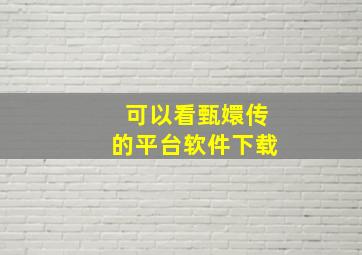 可以看甄嬛传
的平台软件下载